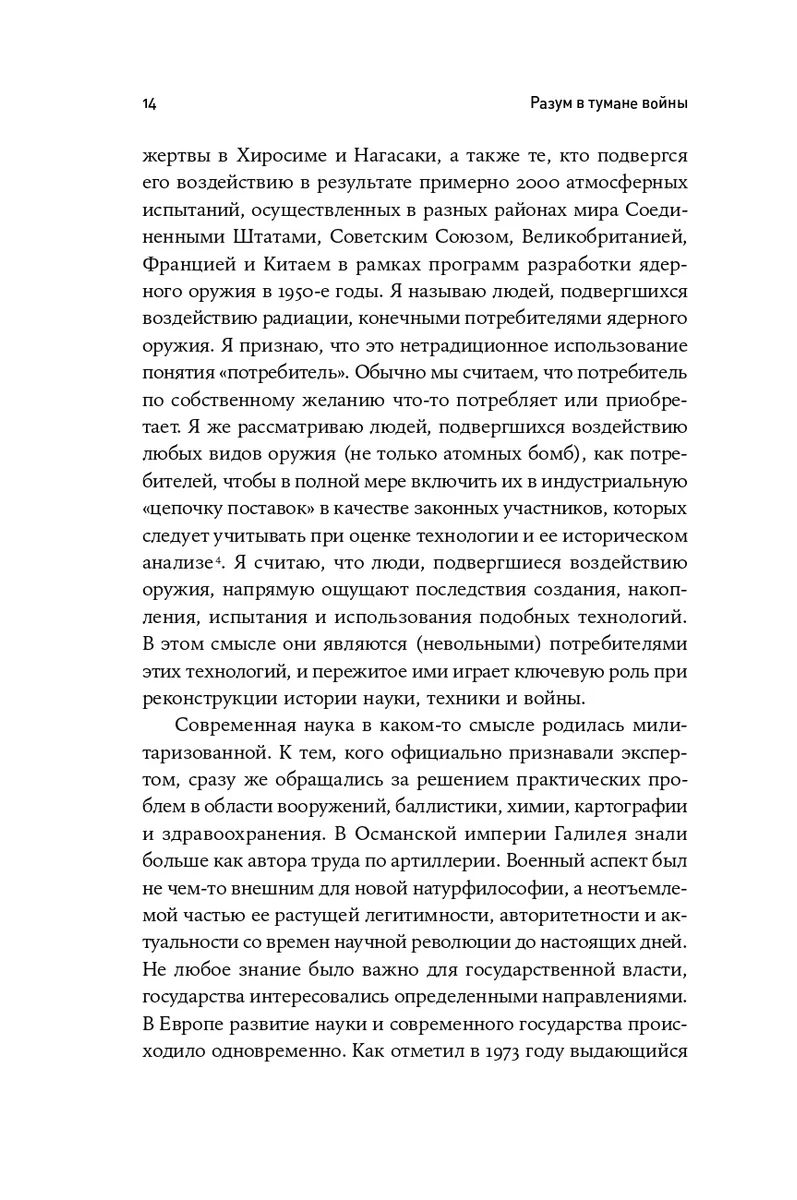 14 Разум в тумане войны

жертвы в Хиросиме и Нагасаки, а также те, кто подвергся его воздействию в результате примерно 2000 атмосферных испытаний, осуществленных в разных районах мира Соединенными Штатами, Советским Союзом, Великобританией, Францией и Китаем в рамках программ разработки ядерного оружия в 1950-е годы. Я называю людей, подвергшихся воздействию радиации, конечными потребителями ядерного оружия. Я признаю, что это нетрадиционное использование понятия «потребитель». Обычно мы считаем, что потребитель по собственному желанию что-то потребляет или приобретает. Я же рассматриваю людей, подвергшихся воздействию любых видов оружия (не только атомных бомб), как потребителей, чтобы в полной мере включить их в индустриальную «цепочку поставок» в качестве законных участников, которых следует учитывать при оценке технологии и ее историческом анализе$^4$. Я считаю, что люди, подвергшиеся воздействию оружия, напрямую ощущают последствия создания, накопления, испытания и использования подобных технологий. В этом смысле они являются (невольными) потребителями этих технологий, и пережитое ими играет ключевую роль при реконструкции истории науки, техники и войны.

Современная наука в каком-то смысле родилась милитаризованной. К тем, кого официально признавали экспертом, сразу же обращались за решением практических проблем в области вооружений, баллистики, химии, картографии и здравоохранения. В Османской империи Галилея знали больше как автора труда по артиллерии. Военный аспект был не чем-то внешним для новой натурфилософии, а неотъемлемой частью ее растущей легитимности, авторитетности и актуальности со времен научной революции до настоящих дней. Не любое знание было важно для государственной власти, государства интересовались определенными направлениями. В Европе развитие науки и современного государства происходило одновременно. Как отметил в 1973 году выдающийся